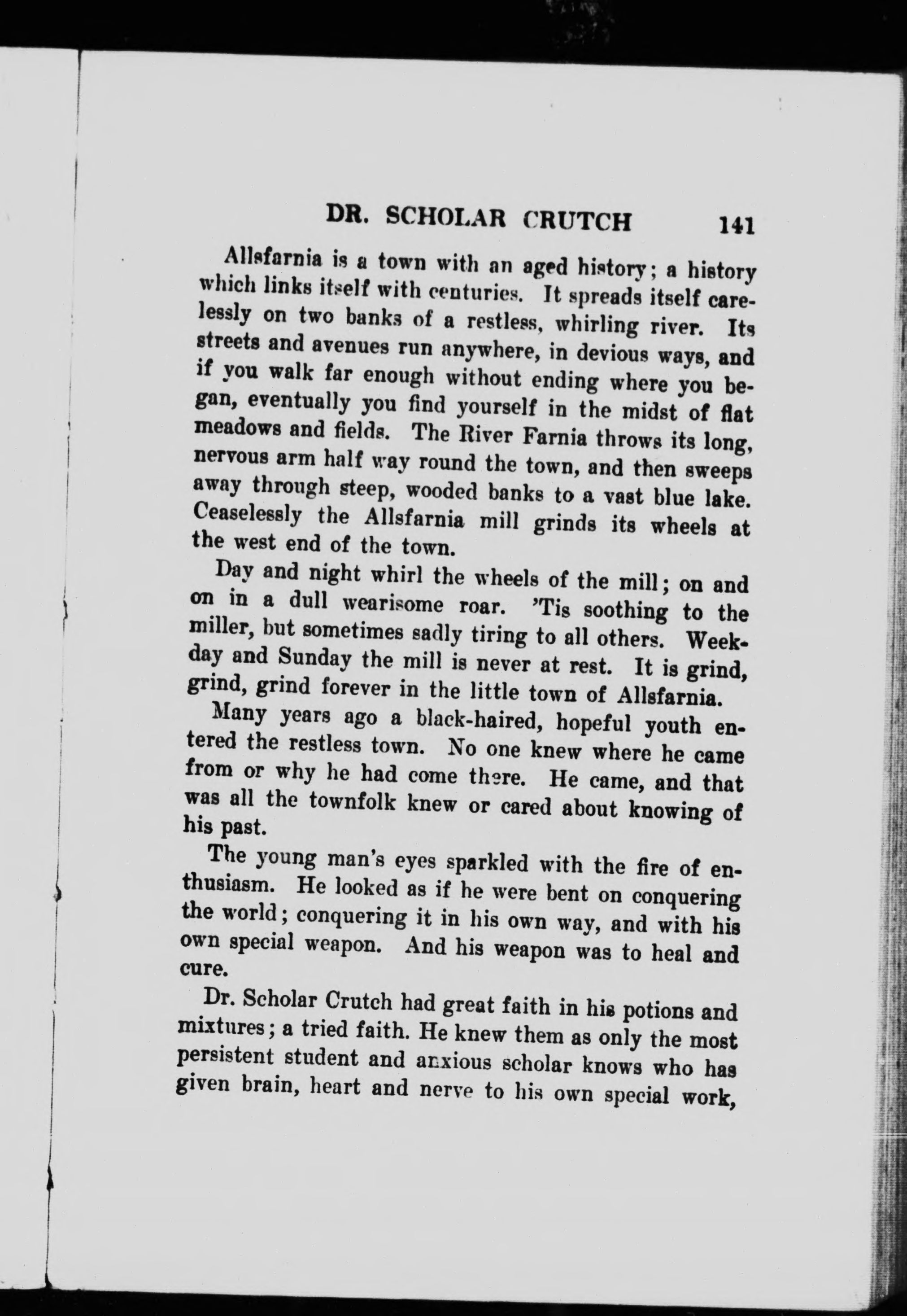 DR. SCHOLAR CRUTCH 141

Allsfarnia is a town with an aged history; a history which links itself with centuries. It spreads itself carelessly on two banks of a restless, whirling river. Its streets and avenues run anywhere, in devious ways, and if you walk far enough without ending where you began, eventually you find yourself in the midst of flat meadows and fields. The River Farnia throws its long, nervous arm half way round the town, and then sweeps away through steep, wooded banks to a vast blue lake. Ceaselessly the Allsfarnia mill grinds its wheels at the west end of the town.

Day and night whirl the wheels of the mill; on and on in a dull wearisome roar. 'Tis soothing to the miller, but sometimes sadly tiring to all others. Weekday and Sunday the mill is never at rest. It is grind, grind, grind forever in the little town of Allsfarnia.

Many years ago a black-haired, hopeful youth entered the restless town. No one knew where he came from or why he had come there. He came, and that was all the townfolk knew or cared about knowing of his past.

The young man's eyes sparkled with the fire of enthusiasm. He looked as if he were bent on conquering the world; conquering it in his own way, and with his own special weapon. And his weapon was to heal and cure.

Dr. Scholar Crutch had great faith in his potions and mixtures; a tried faith. He knew them as only the most persistent student and anxious scholar knows who has given brain, heart and nerve to his own special work,